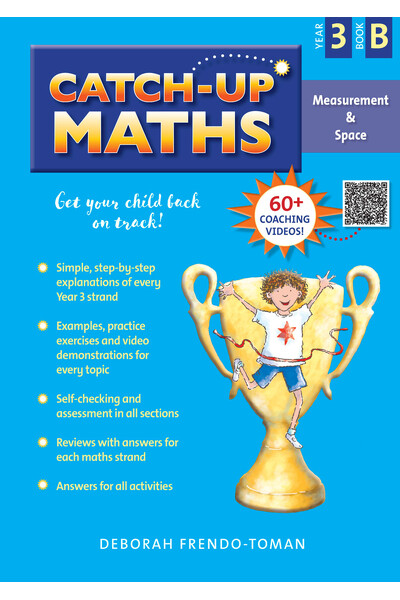 YEAR 3 BOOK B

CATCH-UP MATHS

Measurement & Space

Get your child back on track!

60+ COACHING VIDEOS!

Simple, step-by-step explanations of every Year 3 strand

Examples, practice exercises and video demonstrations for every topic

Self-checking and assessment in all sections

Reviews with answers for each maths strand

Answers for all activities

DEBORAH FRENDO-TOMAN